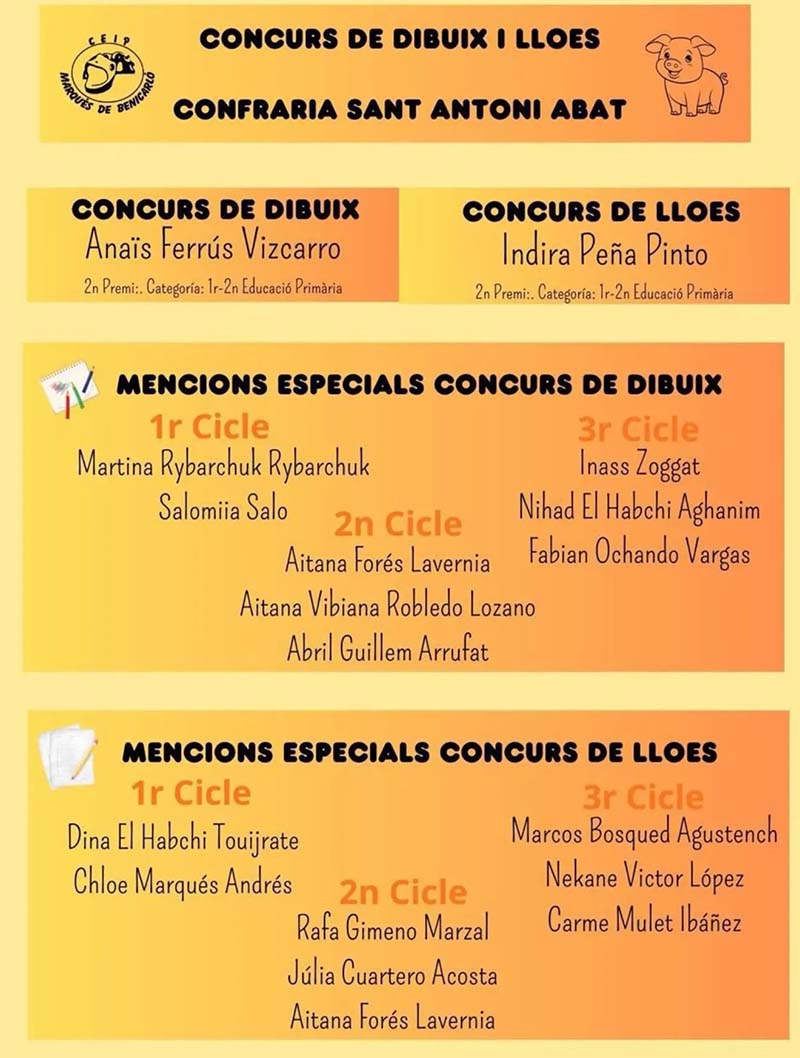 CEIP
MARQUÉS DE BENICARLÓ

CONCURS DE DIBUIX I LLOES

CONFRARIA SANT ANTONI ABAT

CONCURS DE DIBUIX
Anaïs Ferrús Vizcarro
2n Premi:. Categoría: 1r-2n Educació Primària

CONCURS DE LLOES
Indira Peña Pinto
2n Premi:. Categoría: 1r-2n Educació Primària

MENCIONS ESPECIALS CONCURS DE DIBUIX

1r Cicle
Martina Rybarchuk Rybarchuk
Salomiia Salo

2n Cicle
Aitana Forés Lavernia
Aitana Vibiana Robledo Lozano
Abril Guillem Arrufat

3r Cicle
Inass Zoggat
Nihad El Habchi Aghanim
Fabian Ochando Vargas

MENCIONS ESPECIALS CONCURS DE LLOES

1r Cicle
Dina El Habchi Touijrate
Chloe Marqués Andrés

2n Cicle
Rafa Gimeno Marzal
Júlia Cuartero Acosta
Aitana Forés Lavernia

3r Cicle
Marcos Bosqued Agustench
Nekane Victor López
Carme Mulet Ibáñez